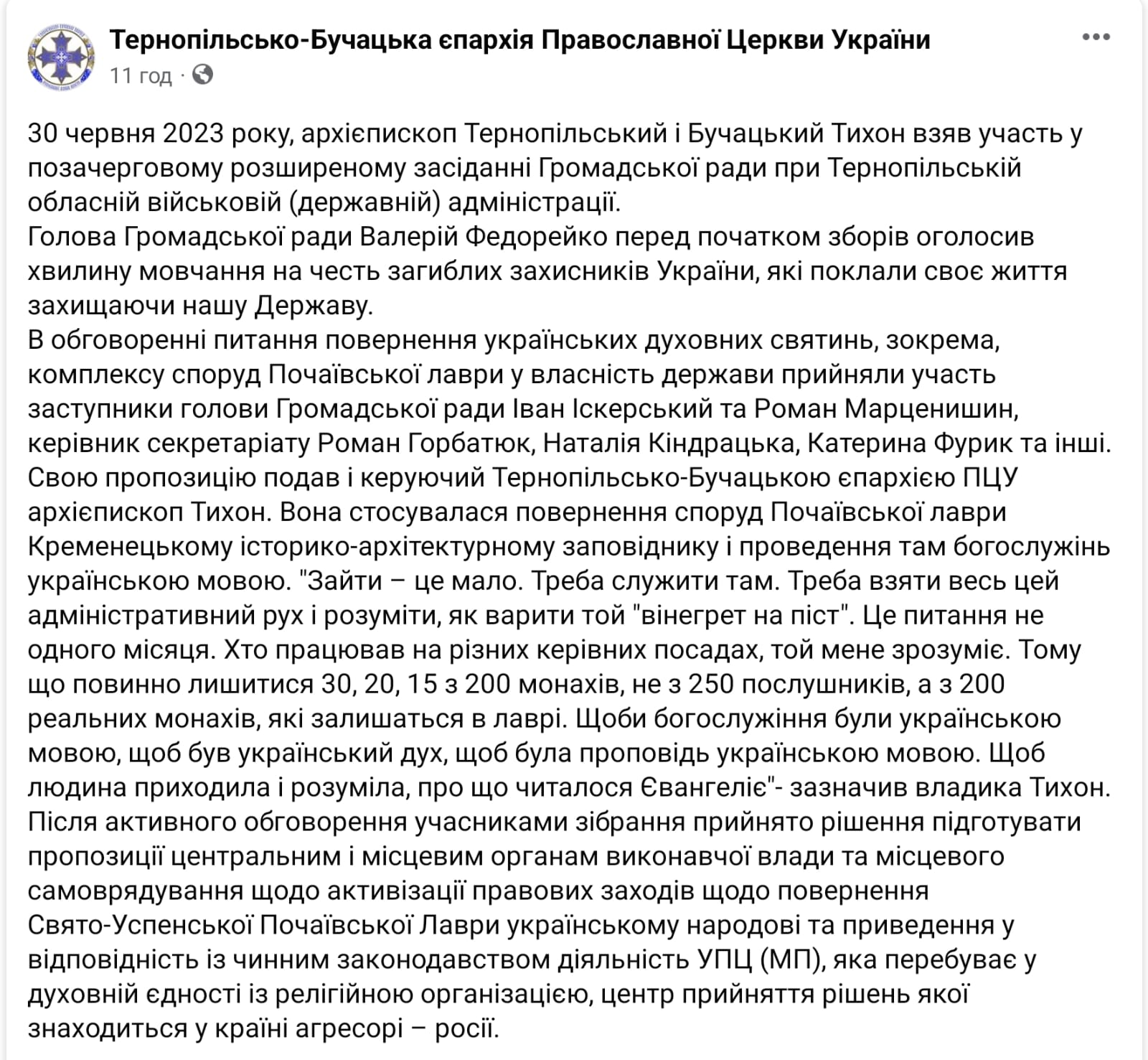 Тернопільсько-Бучацька єпархія Православної Церкви України
11 год ·

30 червня 2023 року, архієпископ Тернопільський і Бучацький Тихон взяв участь у позачерговому розширеному засіданні Громадської ради при Тернопільській обласній військовій (державній) адміністрації.
Голова Громадської ради Валерій Федорейко перед початком зборів оголосив хвилину мовчання на честь загиблих захисників України, які поклали своє життя захищаючи нашу Державу.
В обговоренні питання повернення українських духовних святинь, зокрема, комплексу споруд Почаївської лаври у власність держави прийняли участь заступники голови Громадської ради Іван Іскерський та Роман Марценишин, керівник секретаріату Роман Горбатюк, Наталія Кіндрацька, Катерина Фурик та інші.
Свою пропозицію подав і керуючий Тернопільсько-Бучацькою єпархією ПЦУ архієпископ Тихон. Вона стосувалася повернення споруд Почаївської лаври Кременецькому історико-архітектурному заповіднику і проведення там богослужінь українською мовою. "Зайти – це мало. Треба служити там. Треба взяти весь цей адміністративний рух і розуміти, як варити той "вінегрет на піст". Це питання не одного місяця. Хто працював на різних керівних посадах, той мене зрозуміє. Тому що повинно лишитися 30, 20, 15 з 200 монахів, не з 250 послушників, а з 200 реальних монахів, які залишаться в лаврі. Щоби богослужіння були українською мовою, щоб був український дух, щоб була проповідь українською мовою. Щоб людина приходила і розуміла, про що читалося Євангеліє"- зазначив владика Тихон.
Після активного обговорення учасниками зібрання прийнято рішення підготувати пропозиції центральним і місцевим органам виконавчої влади та місцевого самоврядування щодо активізації правових заходів щодо повернення Свято-Успенської Почаївської Лаври українському народові та приведення у відповідність із чинним законодавством діяльність УПЦ (МП), яка перебуває у духовній єдності із релігійною організацією, центр прийняття рішень якої знаходиться у країні агресорі – росії.